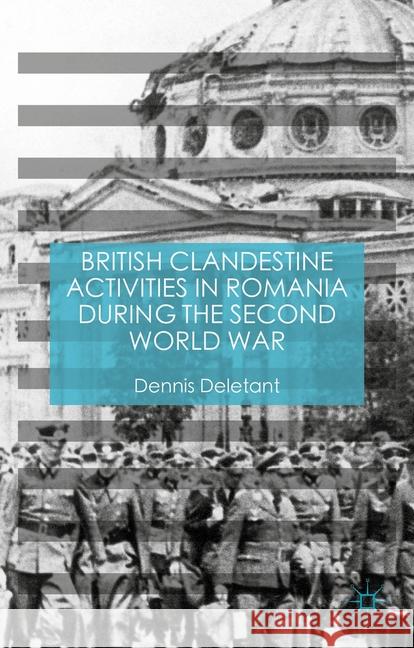 BRITISH CLANDESTINE ACTIVITIES IN ROMANIA DURING THE SECOND WORLD WAR

Dennis Deletant